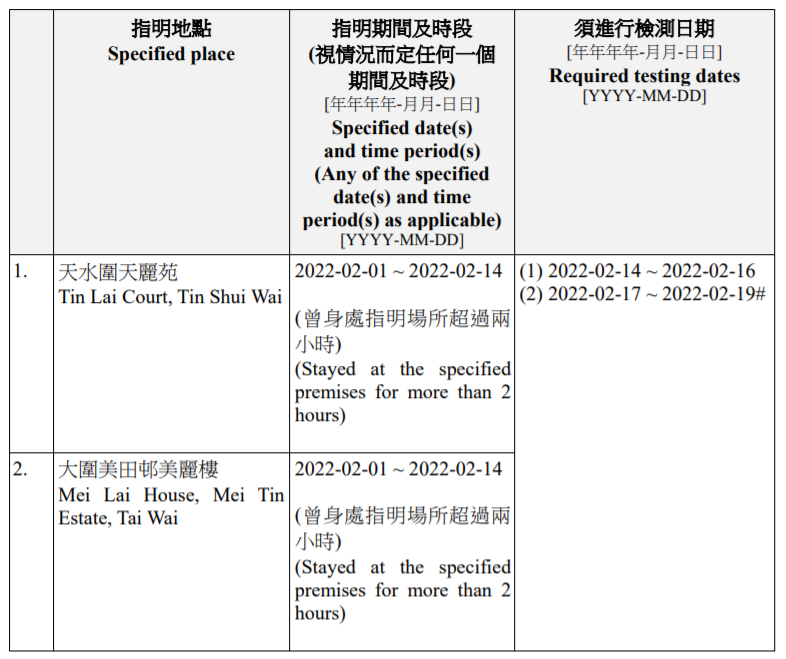 | | 指明地點 Specified place | 指明期間及時段 (視情況而定任何一個期間及時段) [年年年年-月月-日日] Specified date(s) and time period(s) (Any of the specified date(s) and time period(s) as applicable) [YYYY-MM-DD] | 須進行檢測日期 [年年年年-月月-日日] Required testing dates [YYYY-MM-DD] |
|---|---|---|---|
| 1. | 天水圍天麗苑 Tin Lai Court, Tin Shui Wai | 2022-02-01 ~ 2022-02-14 (曾身處指明場所超過兩小時) (Stayed at the specified premises for more than 2 hours) | (1) 2022-02-14 ~ 2022-02-16 (2) 2022-02-17 ~ 2022-02-19# |
| 2. | 大圍美田邨美麗樓 Mei Lai House, Mei Tin Estate, Tai Wai | 2022-02-01 ~ 2022-02-14 (曾身處指明場所超過兩小時) (Stayed at the specified premises for more than 2 hours) | |